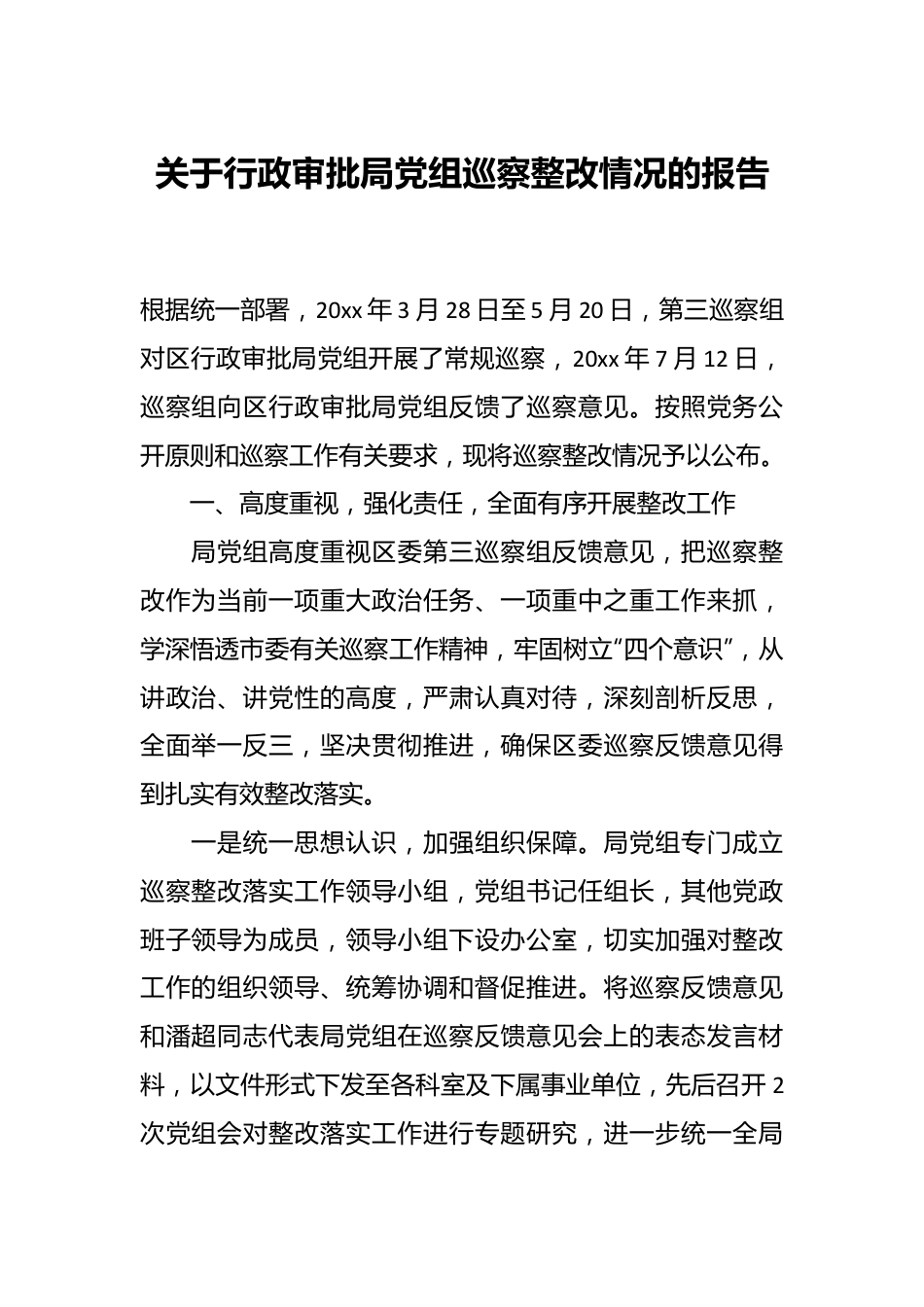 关于行政审批局党组巡察整改情况的报告

根据统一部署，20xx年3月28日至5月20日，第三巡察组对区行政审批局党组开展了常规巡察，20xx年7月12日，巡察组向区行政审批局党组反馈了巡察意见。按照党务公开原则和巡察工作有关要求，现将巡察整改情况予以公布。

一、高度重视，强化责任，全面有序开展整改工作

局党组高度重视区委第三巡察组反馈意见，把巡察整改作为当前一项重大政治任务、一项重中之重工作来抓，学深悟透市委有关巡察工作精神，牢固树立“四个意识”，从讲政治、讲党性的高度，严肃认真对待，深刻剖析反思，全面举一反三，坚决贯彻推进，确保区委巡察反馈意见得到扎实有效整改落实。

一是统一思想认识，加强组织保障。局党组专门成立巡察整改落实工作领导小组，党组书记任组长，其他党政班子领导为成员，领导小组下设办公室，切实加强对整改工作的组织领导、统筹协调和督促推进。将巡察反馈意见和潘超同志代表局党组在巡察反馈意见会上的表态发言材料，以文件形式下发至各科室及下属事业单位，先后召开2次党组会对整改落实工作进行专题研究，进一步统一全局